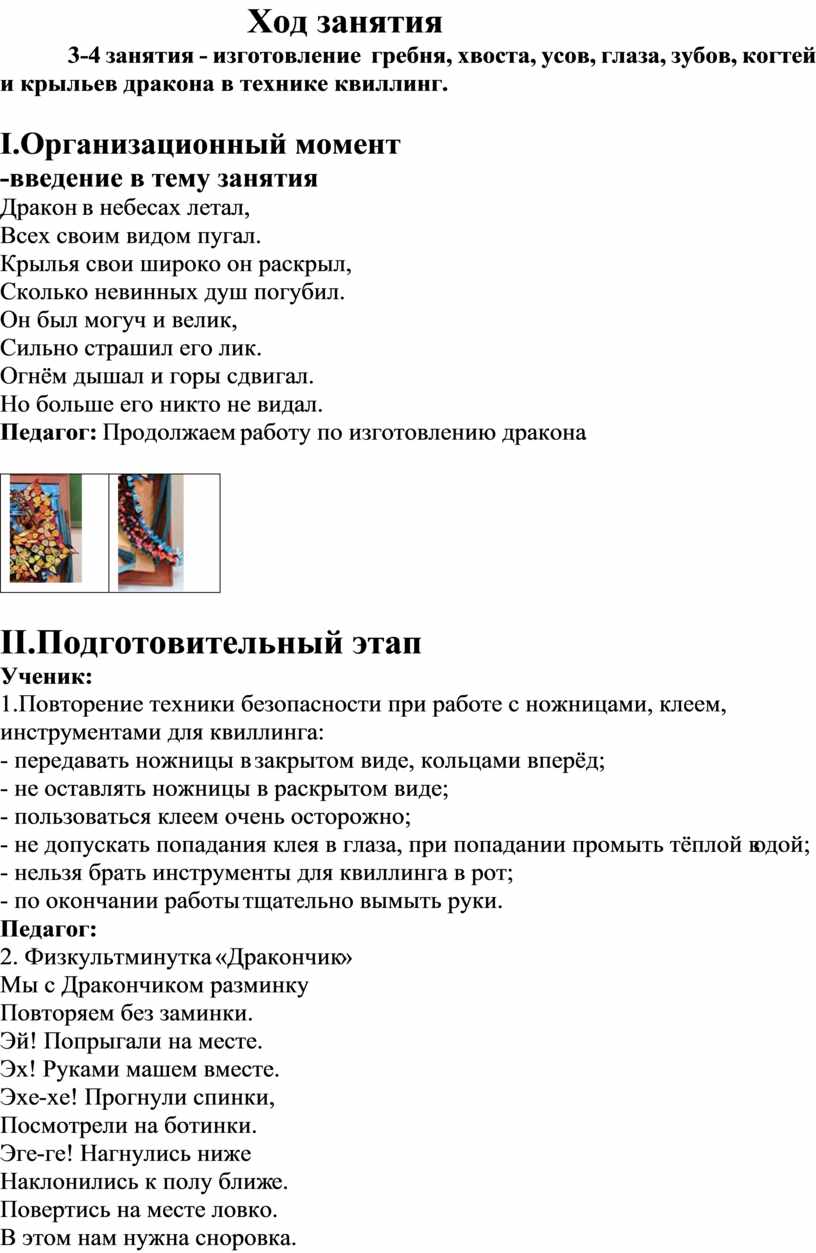 Ход занятия

3-4 занятия - изготовление гребня, хвоста, усов, глаза, зубов, когтей и крыльев дракона в технике квиллинг.

I.Организационный момент
-введение в тему занятия
Дракон в небесах летал,
Всех своим видом пугал.
Крылья свои широко он раскрыл,
Сколько невинных душ погубил.
Он был могуч и велик,
Сильно страшил его лик.
Огнём дышал и горы сдвигал.
Но больше его никто не видал.
Педагог: Продолжаем работу по изготовлению дракона

II.Подготовительный этап
Ученик:
1.Повторение техники безопасности при работе с ножницами, клеем, инструментами для квиллинга:
- передавать ножницы в закрытом виде, кольцами вперёд;
- не оставлять ножницы в раскрытом виде;
- пользоваться клеем очень осторожно;
- не допускать попадания клея в глаза, при попадании промыть тёплой водой;
- нельзя брать инструменты для квиллинга в рот;
- по окончании работы тщательно вымыть руки.
Педагог:
2. Физкультминутка «Дракончик»
Мы с Дракончиком разминку
Повторяем без заминки.
Эй! Попрыгали на месте.
Эх! Руками машем вместе.
Эхе-хе! Прогнули спинки,
Посмотрели на ботинки.
Эге-ге! Нагнулись ниже
Наклонились к полу ближе.
Повертись на месте ловко.
В этом нам нужна сноровка.